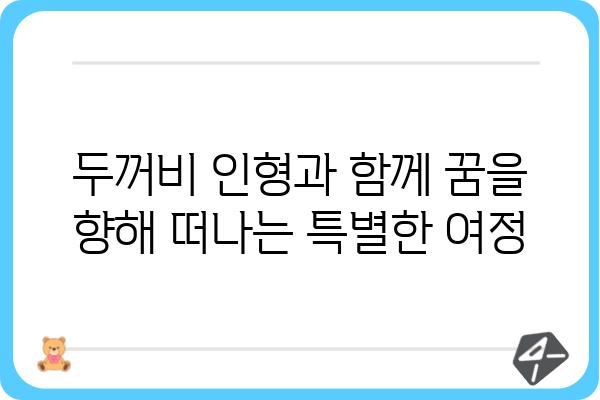 두꺼비 인형과 함께 꿈을 향해 떠나는 특별한 여정